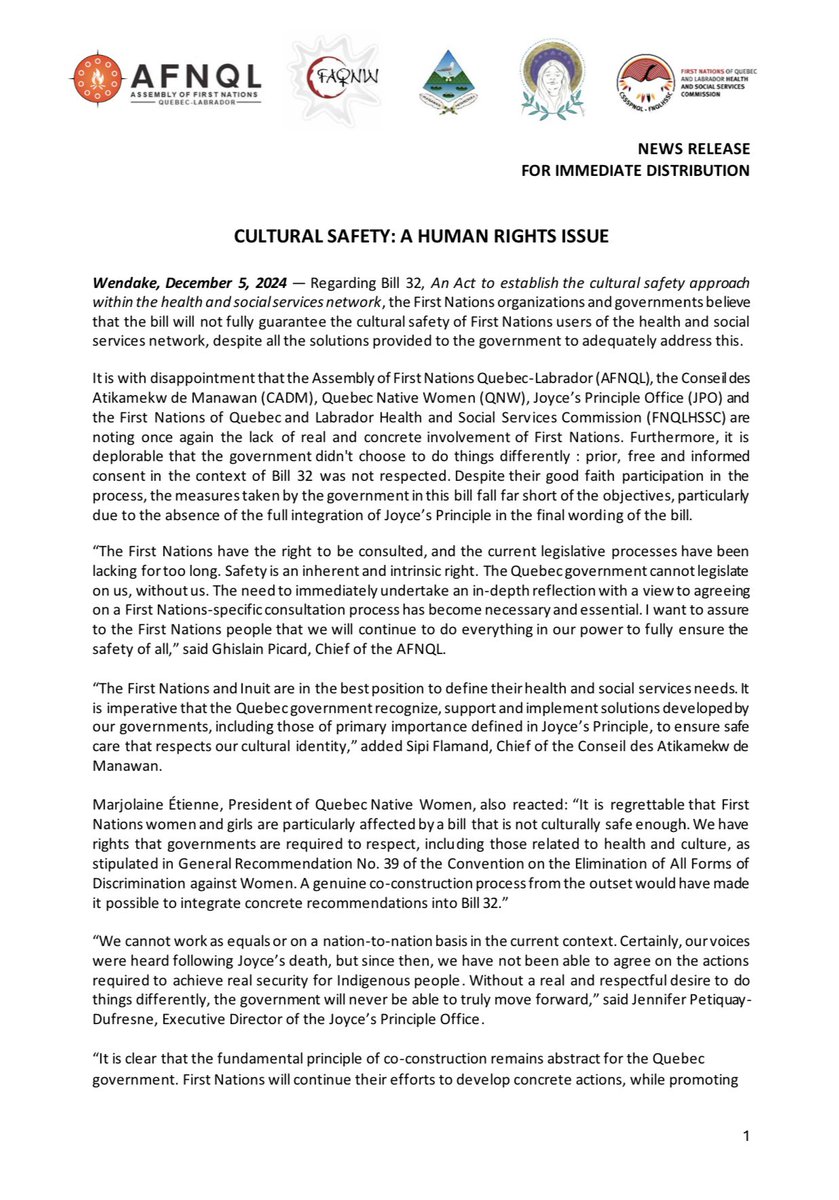 AFNQL
ASSEMBLY OF FIRST NATIONS
QUEBEC-LABRADOR

FAQNW

FIRST NATIONS OF QUEBEC AND LABRADOR HEALTH AND SOCIAL SERVICES COMMISSION

NEWS RELEASE
FOR IMMEDIATE DISTRIBUTION

CULTURAL SAFETY: A HUMAN RIGHTS ISSUE

Wendake, December 5, 2024 — Regarding Bill 32, An Act to establish the cultural safety approach within the health and social services network, the First Nations organizations and governments believe that the bill will not fully guarantee the cultural safety of First Nations users of the health and social services network, despite all the solutions provided to the government to adequately address this.

It is with disappointment that the Assembly of First Nations Quebec-Labrador (AFNQL), the Conseil des Atikamekw de Manawan (CADM), Quebec Native Women (QNW), Joyce's Principle Office (JPO) and the First Nations of Quebec and Labrador Health and Social Services Commission (FNQLHSSC) are noting once again the lack of real and concrete involvement of First Nations. Furthermore, it is deplorable that the government didn't choose to do things differently : prior, free and informed consent in the context of Bill 32 was not respected. Despite their good faith participation in the process, the measures taken by the government in this bill fall far short of the objectives, particularly due to the absence of the full integration of Joyce's Principle in the final wording of the bill.

"The First Nations have the right to be consulted, and the current legislative processes have been lacking for too long. Safety is an inherent and intrinsic right. The Quebec government cannot legislate on us, without us. The need to immediately undertake an in-depth reflection with a view to agreeing on a First Nations-specific consultation process has become necessary and essential. I want to assure to the First Nations people that we will continue to do everything in our power to fully ensure the safety of all," said Ghislain Picard, Chief of the AFNQL.

"The First Nations and Inuit are in the best position to define their health and social services needs. It is imperative that the Quebec government recognize, support and implement solutions developed by our governments, including those of primary importance defined in Joyce's Principle, to ensure safe care that respects our cultural identity," added Sipi Flamand, Chief of the Conseil des Atikamekw de Manawan.

Marjolaine Étienne, President of Quebec Native Women, also reacted: "It is regrettable that First Nations women and girls are particularly affected by a bill that is not culturally safe enough. We have rights that governments are required to respect, including those related to health and culture, as stipulated in General Recommendation No. 39 of the Convention on the Elimination of All Forms of Discrimination against Women. A genuine co-construction process from the outset would have made it possible to integrate concrete recommendations into Bill 32."

"We cannot work as equals or on a nation-to-nation basis in the current context. Certainly, our voices were heard following Joyce's death, but since then, we have not been able to agree on the actions required to achieve real security for Indigenous people. Without a real and respectful desire to do things differently, the government will never be able to truly move forward," said Jennifer Petiquay-Dufresne, Executive Director of the Joyce's Principle Office.

"It is clear that the fundamental principle of co-construction remains abstract for the Quebec government. First Nations will continue their efforts to develop concrete actions, while promoting

1